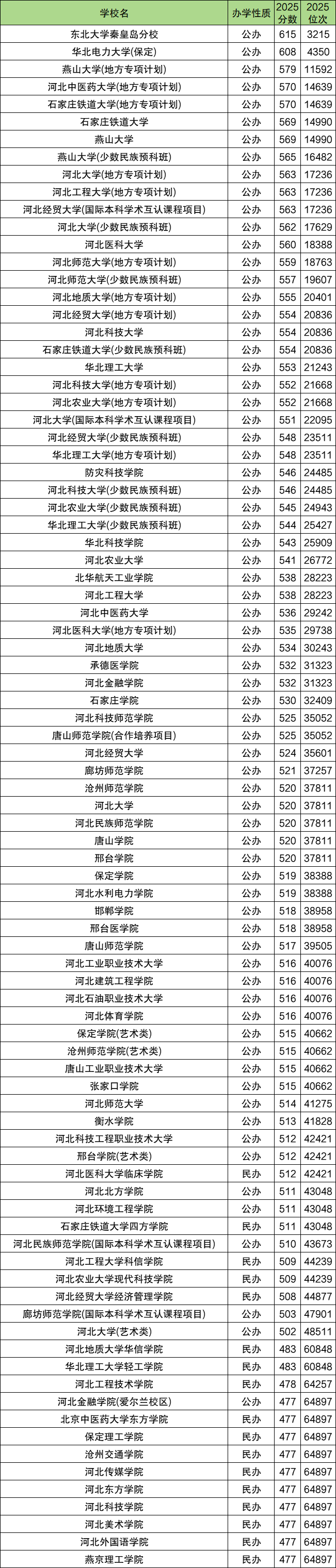 | 学校名 | 办学性质 | 2025分数 | 2025位次 |
|---|---|---|---|
| 东北大学秦皇岛分校 | 公办 | 615 | 3215 |
| 华北电力大学(保定) | 公办 | 608 | 4350 |
| 燕山大学(地方专项计划) | 公办 | 579 | 11592 |
| 河北中医药大学(地方专项计划) | 公办 | 570 | 14639 |
| 石家庄铁道大学(地方专项计划) | 公办 | 570 | 14639 |
| 石家庄铁道大学 | 公办 | 569 | 14990 |
| 燕山大学 | 公办 | 569 | 14990 |
| 燕山大学(少数民族预科班) | 公办 | 565 | 16482 |
| 河北大学(地方专项计划) | 公办 | 563 | 17236 |
| 河北工程大学(地方专项计划) | 公办 | 563 | 17236 |
| 河北经贸大学(国际本科学术互认课程项目) | 公办 | 563 | 17236 |
| 河北大学(少数民族预科班) | 公办 | 562 | 17629 |
| 河北医科大学 | 公办 | 560 | 18388 |
| 河北师范大学(地方专项计划) | 公办 | 559 | 18763 |
| 河北师范大学(少数民族预科班) | 公办 | 557 | 19607 |
| 河北地质大学(地方专项计划) | 公办 | 555 | 20401 |
| 河北经贸大学(地方专项计划) | 公办 | 554 | 20836 |
| 河北科技大学 | 公办 | 554 | 20836 |
| 石家庄铁道大学(少数民族预科班) | 公办 | 554 | 20836 |
| 华北理工大学 | 公办 | 553 | 21243 |
| 河北科技大学(地方专项计划) | 公办 | 552 | 21668 |
| 河北农业大学(地方专项计划) | 公办 | 552 | 21668 |
| 河北大学(国际本科学术互认课程项目) | 公办 | 551 | 22095 |
| 河北经贸大学(少数民族预科班) | 公办 | 548 | 23511 |
| 华北理工大学(地方专项计划) | 公办 | 548 | 23511 |
| 防灾科技学院 | 公办 | 546 | 24485 |
| 河北科技大学(少数民族预科班) | 公办 | 546 | 24485 |
| 河北农业大学(少数民族预科班) | 公办 | 545 | 24943 |
| 华北理工大学(少数民族预科班) | 公办 | 544 | 25427 |
| 华北科技学院 | 公办 | 543 | 25909 |
| 河北农业大学 | 公办 | 541 | 26772 |
| 北华航天工业学院 | 公办 | 538 | 28223 |
| 河北工程大学 | 公办 | 538 | 28223 |
| 河北中医药大学 | 公办 | 536 | 29242 |
| 河北医科大学(地方专项计划) | 公办 | 535 | 29738 |
| 河北地质大学 | 公办 | 534 | 30243 |
| 承德医学院 | 公办 | 532 | 31323 |
| 河北金融学院 | 公办 | 532 | 31323 |
| 石家庄学院 | 公办 | 530 | 32409 |
| 河北科技师范学院 | 公办 | 525 | 35052 |
| 唐山师范学院(合作培养项目) | 公办 | 525 | 35052 |
| 河北经贸大学 | 公办 | 524 | 35601 |
| 廊坊师范学院 | 公办 | 521 | 37257 |
| 沧州师范学院 | 公办 | 520 | 37811 |
| 河北大学 | 公办 | 520 | 37811 |
| 河北民族师范学院 | 公办 | 520 | 37811 |
| 唐山学院 | 公办 | 520 | 37811 |
| 邢台学院 | 公办 | 520 | 37811 |
| 保定学院 | 公办 | 519 | 38388 |
| 河北水利电力学院 | 公办 | 519 | 38388 |
| 邯郸学院 | 公办 | 518 | 38958 |
| 邢台医学院 | 公办 | 518 | 38958 |
| 唐山师范学院 | 公办 | 517 | 39505 |
| 河北工业职业技术大学 | 公办 | 516 | 40076 |
| 河北建筑工程学院 | 公办 | 516 | 40076 |
| 河北石油职业技术大学 | 公办 | 516 | 40076 |
| 河北体育学院 | 公办 | 516 | 40076 |
| 保定学院(艺术类) | 公办 | 515 | 40662 |
| 沧州师范学院(艺术类) | 公办 | 515 | 40662 |
| 唐山工业职业技术大学 | 公办 | 515 | 40662 |
| 张家口学院 | 公办 | 515 | 40662 |
| 河北师范大学 | 公办 | 514 | 41275 |
| 衡水学院 | 公办 | 513 | 41828 |
| 河北科技工程职业技术大学 | 公办 | 512 | 42421 |
| 邢台学院(艺术类) | 公办 | 512 | 42421 |
| 河北医科大学临床学院 | 民办 | 512 | 42421 |
| 河北北方学院 | 公办 | 511 | 43048 |
| 河北环境工程学院 | 公办 | 511 | 43048 |
| 石家庄铁道大学四方学院 | 民办 | 511 | 43048 |
| 河北民族师范学院(国际本科学术互认课程项目) | 公办 | 510 | 43673 |
| 河北工程大学科信学院 | 民办 | 509 | 44239 |
| 河北农业大学现代科技学院 | 民办 | 509 | 44239 |
| 河北经贸大学经济管理学院 | 民办 | 508 | 44877 |
| 廊坊师范学院(国际本科学术互认课程项目) | 公办 | 503 | 47901 |
| 河北大学(艺术类) | 公办 | 502 | 48511 |
| 河北地质大学华信学院 | 民办 | 483 | 60848 |
| 华北理工大学轻工学院 | 民办 | 483 | 60848 |
| 河北工程技术学院 | 民办 | 478 | 64257 |
| 河北金融学院(爱尔兰校区) | 公办 | 477 | 64897 |
| 北京中医药大学东方学院 | 民办 | 477 | 64897 |
| 保定理工学院 | 民办 | 477 | 64897 |
| 沧州交通学院 | 民办 | 477 | 64897 |
| 河北传媒学院 | 民办 | 477 | 64897 |
| 河北东方学院 | 民办 | 477 | 64897 |
| 河北科技学院 | 民办 | 477 | 64897 |
| 河北美术学院 | 民办 | 477 | 64897 |
| 河北外国语学院 | 民办 | 477 | 64897 |
| 燕京理工学院 | 民办 | 477 | 64897 |